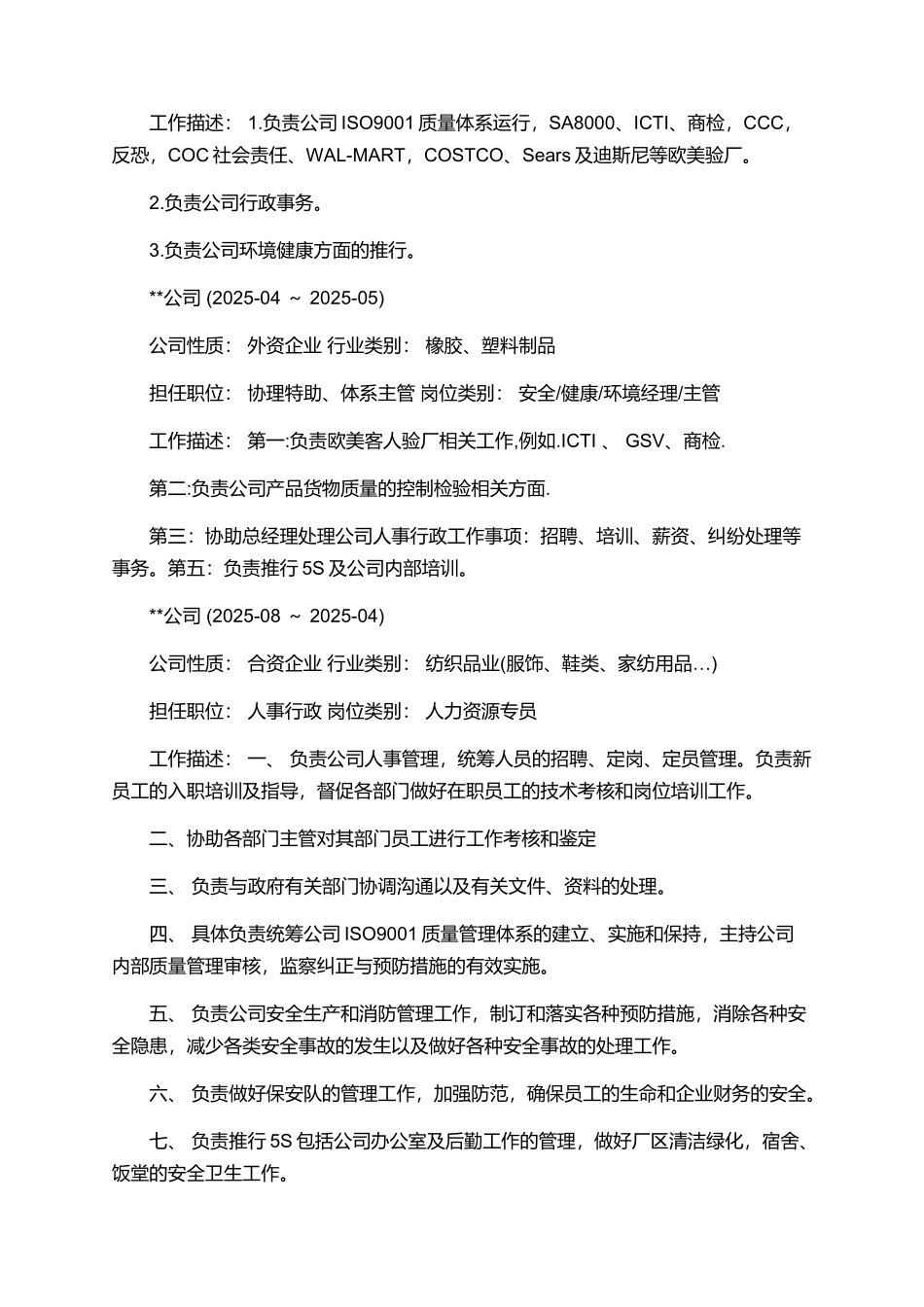 工作描述： 1.负责公司 ISO9001 质量体系运行，SA8000、ICTI、商检，CCC，反恐，COC 社会责任、WAL-MART，COSTCO、Sears 及迪斯尼等欧美验厂。

2.负责公司行政事务。

3.负责公司环境健康方面的推行。

**公司 (2025-04 ～ 2025-05)

公司性质： 外资企业 行业类别： 橡胶、塑料制品

担任职位： 协理特助、体系主管 岗位类别： 安全/健康/环境经理/主管

工作描述： 第一:负责欧美客人验厂相关工作,例如.ICTI 、 GSV、商检.

第二:负责公司产品货物质量的控制检验相关方面.

第三：协助总经理处理公司人事行政工作事项：招聘、培训、薪资、纠纷处理等事务。第五：负责推行 5S 及公司内部培训。

**公司 (2025-08 ～ 2025-04)

公司性质： 合资企业 行业类别： 纺织品业(服饰、鞋类、家纺用品…)

担任职位： 人事行政 岗位类别： 人力资源专员

工作描述： 一、 负责公司人事管理，统筹人员的招聘、定岗、定员管理。负责新员工的入职培训及指导，督促各部门做好在职员工的技术考核和岗位培训工作。

二、协助各部门主管对其部门员工进行工作考核和鉴定

三、 负责与政府有关部门协调沟通以及有关文件、资料的处理。

四、 具体负责统筹公司 ISO9001 质量管理体系的建立、实施和保持，主持公司内部质量管理审核，监察纠正与预防措施的有效实施。

五、 负责公司安全生产和消防管理工作，制订和落实各种预防措施，消除各种安全隐患，减少各类安全事故的发生以及做好各种安全事故的处理工作。

六、 负责做好保安队的管理工作，加强防范，确保员工的生命和企业财务的安全。

七、 负责推行 5S 包括公司办公室及后勤工作的管理，做好厂区清洁绿化，宿舍、饭堂的安全卫生工作。